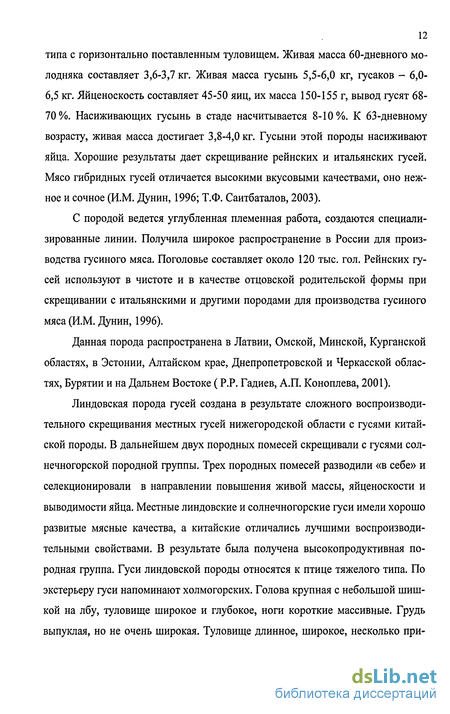 12

типа с горизонтально поставленным туловищем. Живая масса 60-дневного молодняка составляет 3,6-3,7 кг. Живая масса гусынь 5,5-6,0 кг, гусаков – 6,0-6,5 кг. Яйценоскость составляет 45-50 яиц, их масса 150-155 г, вывод гусят 68-70 %. Насиживающих гусынь в стаде насчитывается 8-10 %. К 63-дневному возрасту, живая масса достигает 3,8-4,0 кг. Гусыни этой породы насиживают яйца. Хорошие результаты дает скрещивание рейнских и итальянских гусей. Мясо гибридных гусей отличается высокими вкусовыми качествами, оно нежное и сочное (И.М. Дунин, 1996; Т.Ф. Саитбаталов, 2003).

С породой ведется углубленная племенная работа, создаются специализированные линии. Получила широкое распространение в России для производства гусиного мяса. Поголовье составляет около 120 тыс. гол. Рейнских гусей используют в чистоте и в качестве отцовской родительской формы при скрещивании с итальянскими и другими породами для производства гусиного мяса (И.М. Дунин, 1996).

Данная порода распространена в Латвии, Омской, Минской, Курганской областях, в Эстонии, Алтайском крае, Днепропетровской и Черкасской областях, Бурятии и на Дальнем Востоке ( Р.Р. Гадиев, А.П. Коноплева, 2001).

Линдовская порода гусей создана в результате сложного воспроизводительного скрещивания местных гусей нижегородской области с гусями китайской породы. В дальнейшем двух породных помесей скрещивали с гусями солнечногорской породной группы. Трех породных помесей разводили «в себе» и селекционировали в направлении повышения живой массы, яйценоскости и выводимости яйца. Местные линдовские и солнечногорские гуси имели хорошо развитые мясные качества, а китайские отличались лучшими воспроизводительными свойствами. В результате была получена высокопродуктивная породная группа. Гуси линдовской породы относятся к птице тяжелого типа. По экстерьеру гуси напоминают холмогорских. Голова крупная с небольшой шишкой на лбу, туловище широкое и глубокое, ноги короткие массивные. Грудь выпуклая, но не очень широкая. Туловище длинное, широкое, несколько при-

dsLib.net
библиотека диссертаций